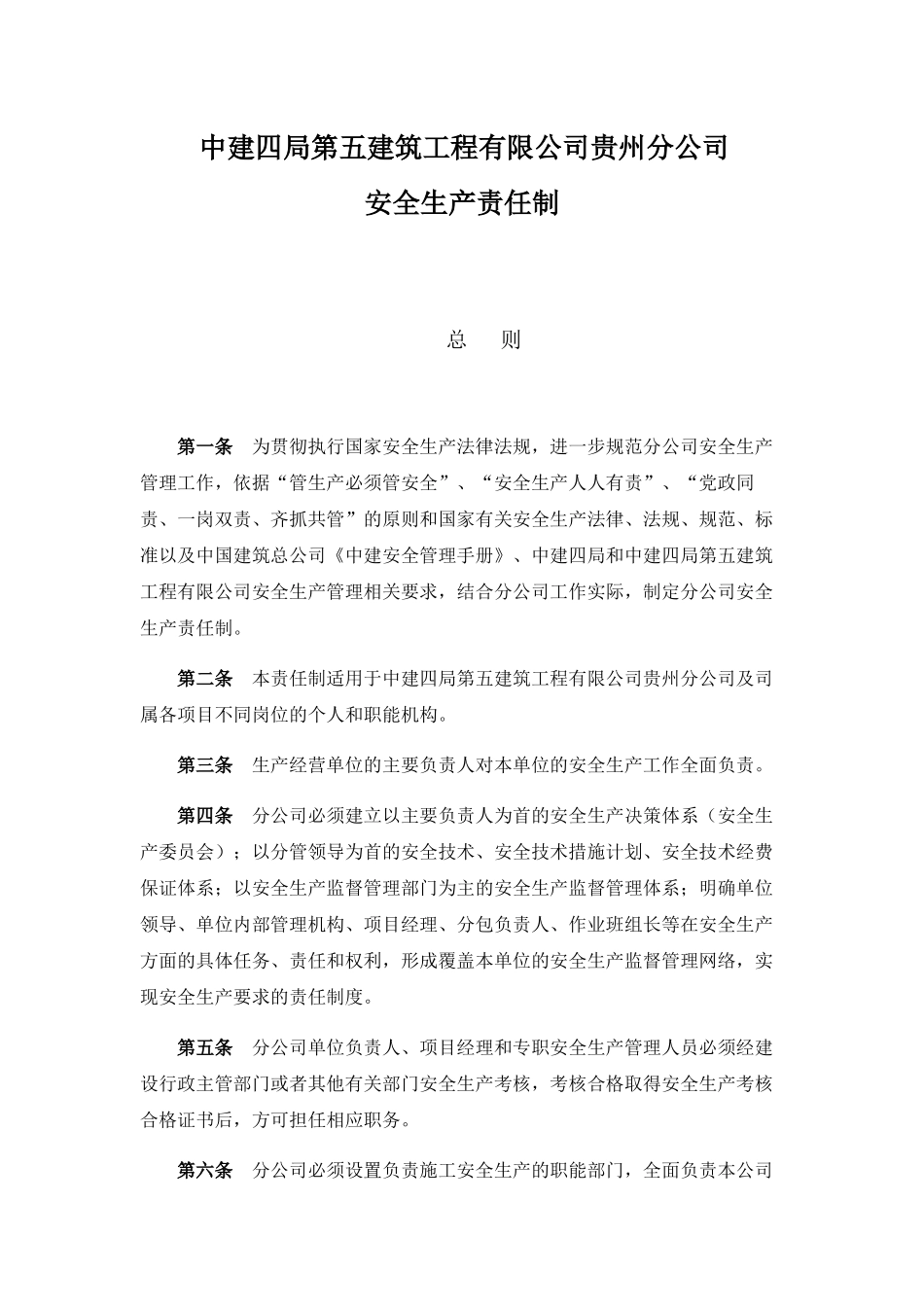 中建四局第五建筑工程有限公司贵州分公司

安全生产责任制

总　则

第一条　为贯彻执行国家安全生产法律法规，进一步规范分公司安全生产管理工作，依据“管生产必须管安全”、“安全生产人人有责”、“党政同责、一岗双责、齐抓共管”的原则和国家有关安全生产法律、法规、规范、标准以及中国建筑总公司《中建安全管理手册》、中建四局和中建四局第五建筑工程有限公司安全生产管理相关要求，结合分公司工作实际，制定分公司安全生产责任制。

第二条　本责任制适用于中建四局第五建筑工程有限公司贵州分公司及司属各项目不同岗位的个人和职能机构。

第三条　生产经营单位的主要负责人对本单位的安全生产工作全面负责。

第四条　分公司必须建立以主要负责人为首的安全生产决策体系（安全生产委员会）；以分管领导为首的安全技术、安全技术措施计划、安全技术经费保证体系；以安全生产监督管理部门为主的安全生产监督管理体系；明确单位领导、单位内部管理机构、项目经理、分包负责人、作业班组长等在安全生产方面的具体任务、责任和权利，形成覆盖本单位的安全生产监督管理网络，实现安全生产要求的责任制度。

第五条　分公司单位负责人、项目经理和专职安全生产管理人员必须经建设行政主管部门或者其他有关部门安全生产考核，考核合格取得安全生产考核合格证书后，方可担任相应职务。

第六条　分公司必须设置负责施工安全生产的职能部门，全面负责本公司